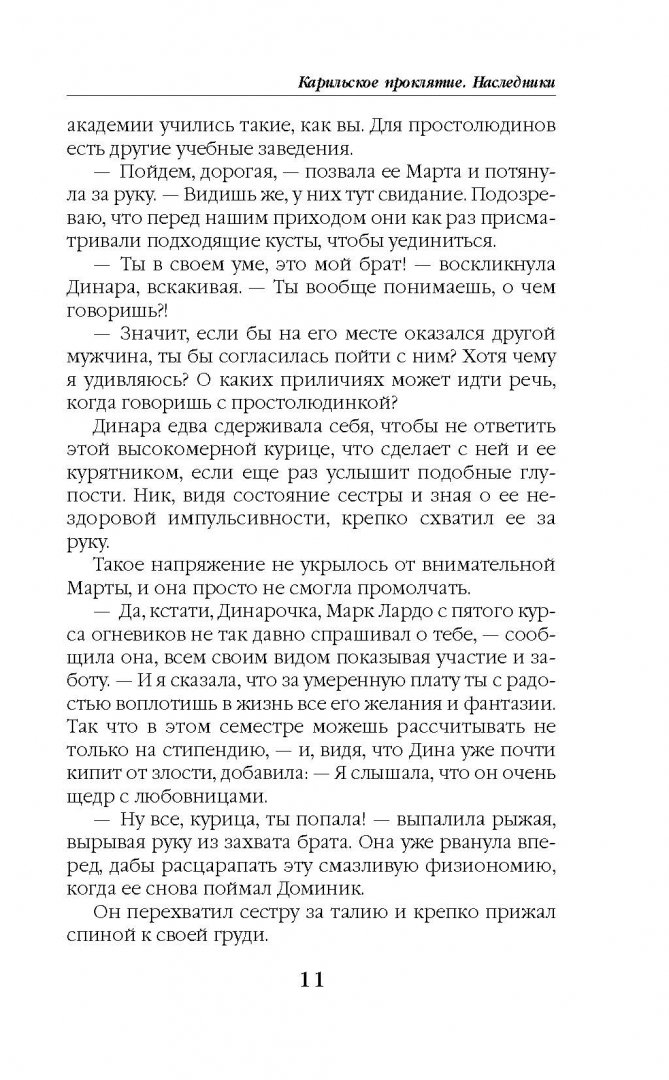 Карильское проклятие. Наследники

академии учились такие, как вы. Для простолюдинов есть другие учебные заведения.

— Пойдем, дорогая, — позвала ее Марта и потянула за руку. — Видишь же, у них тут свидание. Подозреваю, что перед нашим приходом они как раз присматривали подходящие кусты, чтобы уединиться.

— Ты в своем уме, это мой брат! — воскликнула Динара, вскакивая. — Ты вообще понимаешь, о чем говоришь?!

— Значит, если бы на его месте оказался другой мужчина, ты бы согласилась пойти с ним? Хотя чему я удивляюсь? О каких приличиях может идти речь, когда говоришь с простолюдинкой?

Динара едва сдерживала себя, чтобы не ответить этой высокомерной курице, что сделает с ней и ее курятником, если еще раз услышит подобные глупости. Ник, видя состояние сестры и зная о ее нездоровой импульсивности, крепко схватил ее за руку.

Такое напряжение не укрылось от внимательной Марты, и она просто не смогла промолчать.

— Да, кстати, Динарочка, Марк Лардо с пятого курса огневиков не так давно спрашивал о тебе, — сообщила она, всем своим видом показывая участие и заботу. — И я сказала, что за умеренную плату ты с радостью воплотишь в жизнь все его желания и фантазии. Так что в этом семестре можешь рассчитывать не только на стипендию, — и, видя, что Дина уже почти кипит от злости, добавила: — Я слышала, что он очень щедр с любовницами.

— Ну все, курица, ты попала! — выпалила рыжая, вырывая руку из захвата брата. Она уже рванула вперед, дабы расцарапать эту смазливую физиономию, когда ее снова поймал Доминик.

Он перехватил сестру за талию и крепко прижал спиной к своей груди.

11